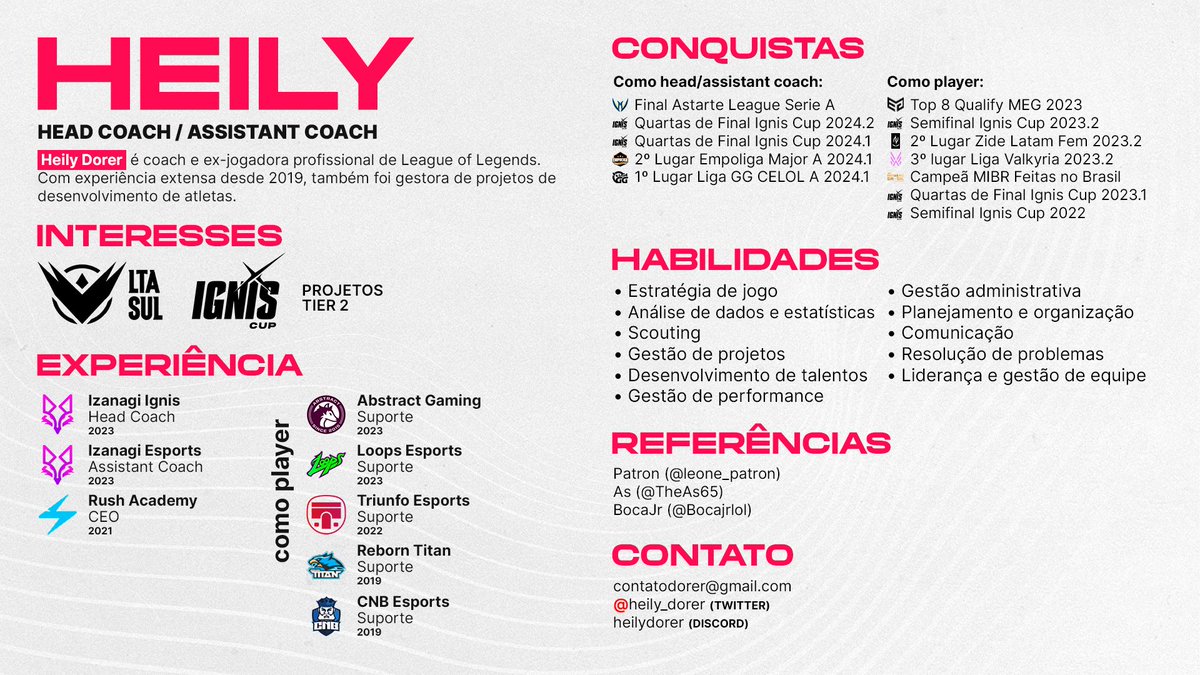 HEILY

HEAD COACH / ASSISTANT COACH

Heily Dorer é coach e ex-jogadora profissional de League of Legends. Com experiência extensa desde 2019, também foi gestora de projetos de desenvolvimento de atletas.

INTERESSES

LTA SUL

IGNIS CUP

PROJETOS TIER 2

EXPERIÊNCIA

Izanagi Ignis
Head Coach
2023

Izanagi Esports
Assistant Coach
2023

Rush Academy
CEO
2021

como player

Abstract Gaming
Suporte
2023

Loops Esports
Suporte
2023

Triunfo Esports
Suporte
2022

Reborn Titan
Suporte
2019

CNB Esports
Suporte
2019

CONQUISTAS

Como head/assistant coach:
Final Astarte League Serie A
Quartas de Final Ignis Cup 2024.2
Quartas de Final Ignis Cup 2024.1
2º Lugar Empoliga Major A 2024.1
1º Lugar Liga GG CELOL A 2024.1

Como player:
Top 8 Qualify MEG 2023
Semifinal Ignis Cup 2023.2
2º Lugar Zide Latam Fem 2023.2
3º lugar Liga Valkyria 2023.2
Campeã MIBR Feitas no Brasil
Quartas de Final Ignis Cup 2023.1
Semifinal Ignis Cup 2022

HABILIDADES

• Estratégia de jogo
• Análise de dados e estatísticas
• Scouting
• Gestão de projetos
• Desenvolvimento de talentos
• Gestão de performance
• Gestão administrativa
• Planejamento e organização
• Comunicação
• Resolução de problemas
• Liderança e gestão de equipe

REFERÊNCIAS

Patron (@leone_patron)
As (@TheAs65)
BocaJr (@Bocajrlol)

CONTATO

contatodorer@gmail.com
@heily_dorer (TWITTER)
heilydorer (DISCORD)